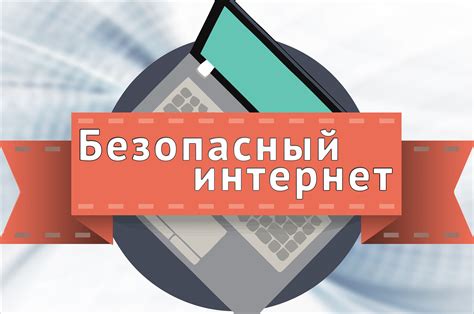 Безопасный
интернет